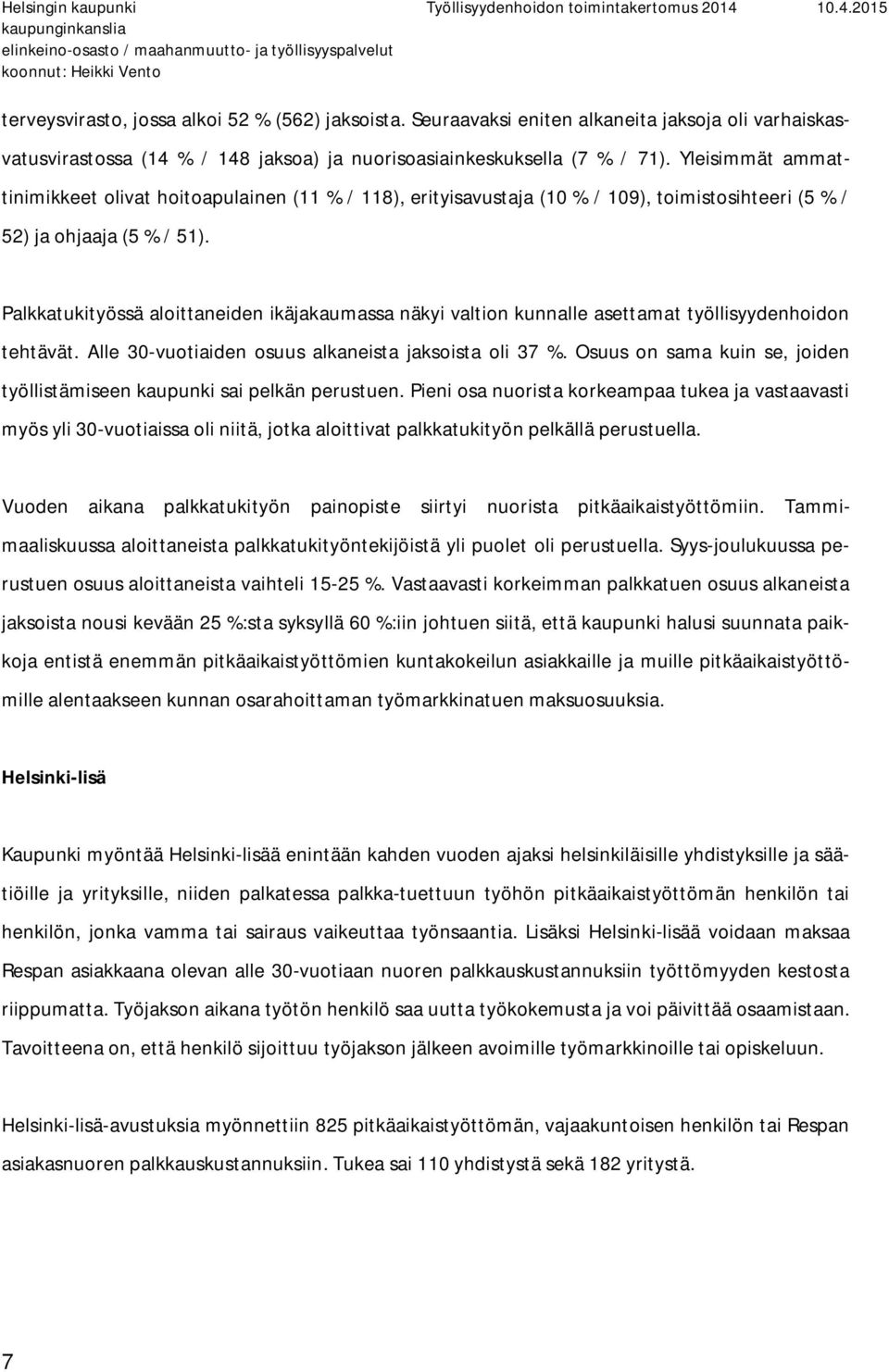 Helsingin kaupunki
kaupunginkanslia
elinkeino-osasto / maahanmuutto- ja työllisyyspalvelut
koonnut: Heikki Vento

Työllisyydenhoidon toimintakertomus 2014

10.4.2015

terveysvirasto, jossa alkoi 52 % (562) jaksoista. Seuraavaksi eniten alkaneita jaksoja oli varhaiskasvatusvirastossa (14 % / 148 jaksoa) ja nuorisoasiainkeskuksella (7 % / 71). Yleisimmät ammattinimikkeet olivat hoitoapulainen (11 % / 118), erityisavustaja (10 % / 109), toimistosihteeri (5 % / 52) ja ohjaaja (5 % / 51).

Palkkatukityössä aloittaneiden ikäjakaumassa näkyi valtion kunnalle asettamat työllisyydenhoidon tehtävät. Alle 30-vuotiaiden osuus alkaneista jaksoista oli 37 %. Osuus on sama kuin se, joiden työllistämiseen kaupunki sai pelkän perustuen. Pieni osa nuorista korkeampaa tukea ja vastaavasti myös yli 30-vuotiaissa oli niitä, jotka aloittivat palkkatukityön pelkällä perustuella.

Vuoden aikana palkkatukityön painopiste siirtyi nuorista pitkäaikaistyöttömiin. Tammimaaliskuussa aloittaneista palkkatukityöntekijöistä yli puolet oli perustuella. Syys-joulukuussa perustuen osuus aloittaneista vaihteli 15-25 %. Vastaavasti korkeimman palkkatuen osuus alkaneista jaksoista nousi kevään 25 %:sta syksyllä 60 %:iin johtuen siitä, että kaupunki halusi suunnata paikkoja entistä enemmän pitkäaikaistyöttömien kuntakokeilun asiakkaille ja muille pitkäaikaistyöttömille alentaakseen kunnan osarahoittaman työmarkkinatuen maksuosuuksia.

Helsinki-lisä

Kaupunki myöntää Helsinki-lisää enintään kahden vuoden ajaksi helsinkiläisille yhdistyksille ja säätiöille ja yrityksille, niiden palkatessa palkka-tuettuun työhön pitkäaikaistyöttömän henkilön tai henkilön, jonka vamma tai sairaus vaikeuttaa työnsaantia. Lisäksi Helsinki-lisää voidaan maksaa Respan asiakkaana olevan alle 30-vuotiaan nuoren palkkauskustannuksiin työttömyyden kestosta riippumatta. Työjakson aikana työtön henkilö saa uutta työkokemusta ja voi päivittää osaamistaan. Tavoitteena on, että henkilö sijoittuu työjakson jälkeen avoimille työmarkkinoille tai opiskeluun.

Helsinki-lisä-avustuksia myönnettiin 825 pitkäaikaistyöttömän, vajaakuntoisen henkilön tai Respan asiakasnuoren palkkauskustannuksiin. Tukea sai 110 yhdistystä sekä 182 yritystä.

7